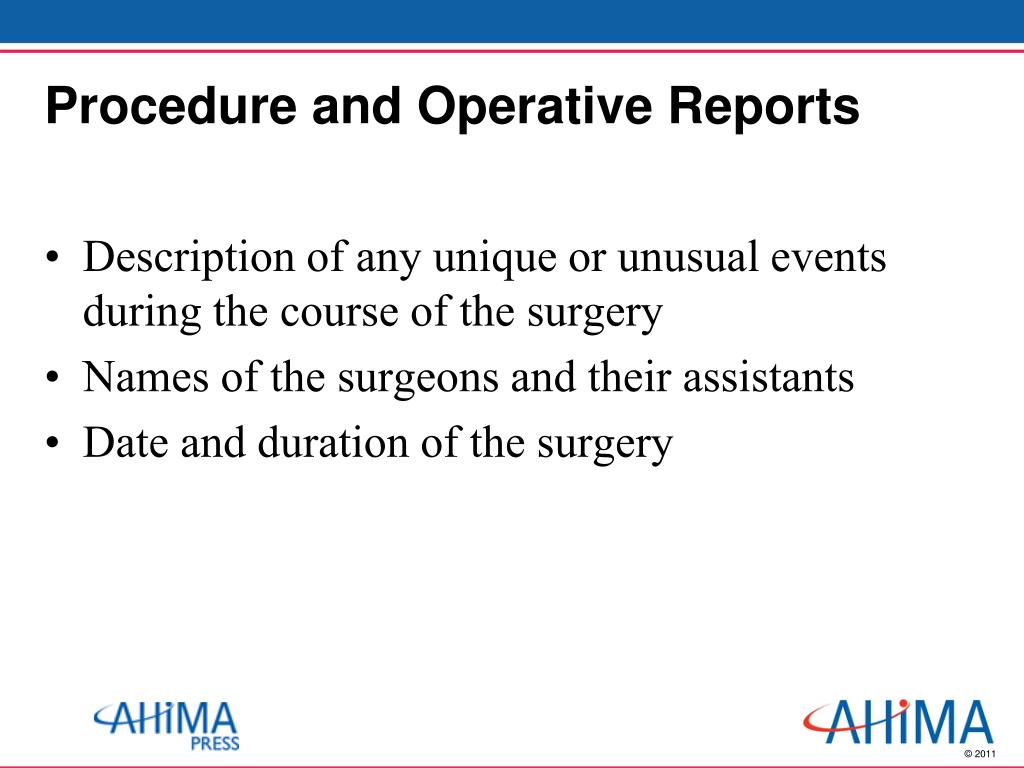 Procedure and Operative Reports

• Description of any unique or unusual events during the course of the surgery
• Names of the surgeons and their assistants
• Date and duration of the surgery

AHIMA PRESS

AHIMA

© 2011